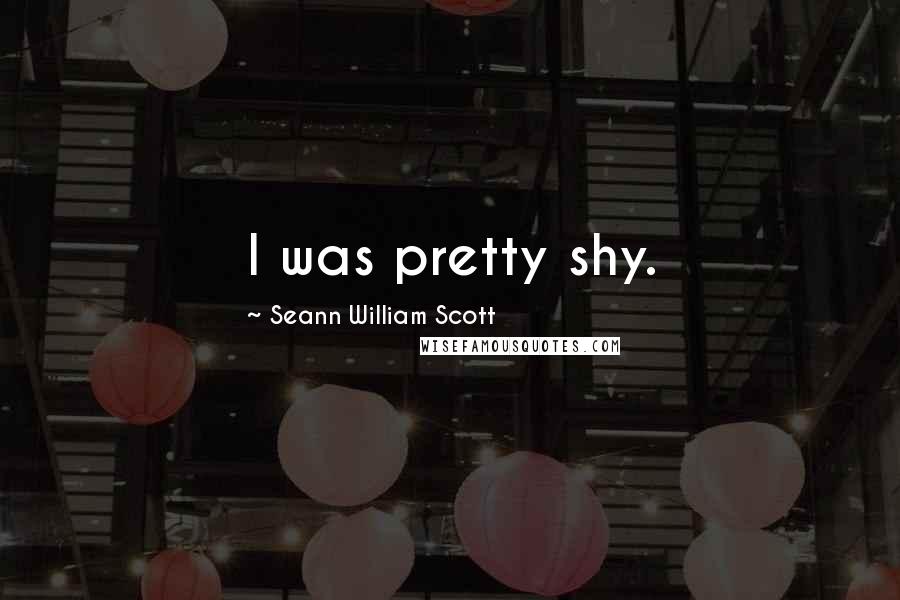 I was pretty shy.

~ Seann William Scott

WISEFAMOUSQUOTES.COM